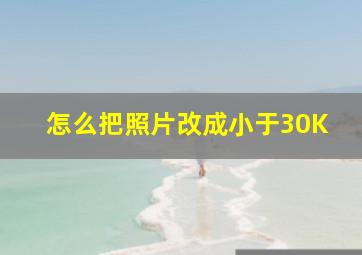 怎么把照片改成小于30K